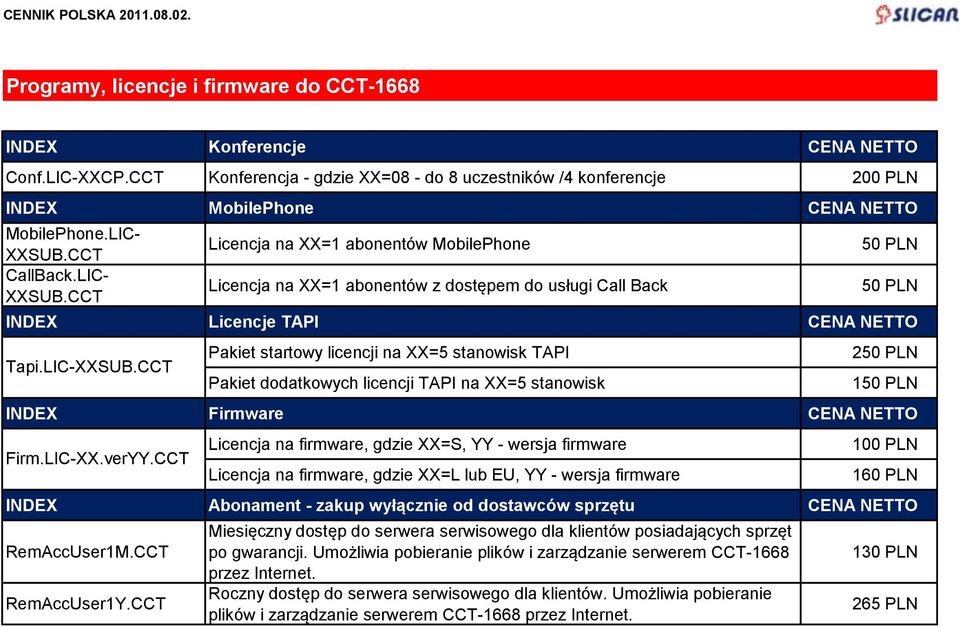 CENNIK POLSKA 2011.08.02.

SLICAN

Programy, licencje i firmware do CCT-1668

| INDEX | Konferencje | CENA NETTO |
|---|---|---|
| Conf.LIC-XXCP.CCT | Konferencja - gdzie XX=08 - do 8 uczestników /4 konferencje | 200 PLN |
| INDEX | MobilePhone | CENA NETTO |
| MobilePhone.LIC-XXSUB.CCT | Licencja na XX=1 abonentów MobilePhone | 50 PLN |
| CallBack.LIC-XXSUB.CCT | Licencja na XX=1 abonentów z dostępem do usługi Call Back | 50 PLN |
| INDEX | Licencje TAPI | CENA NETTO |
| Tapi.LIC-XXSUB.CCT | Pakiet startowy licencji na XX=5 stanowisk TAPI | 250 PLN |
| | Pakiet dodatkowych licencji TAPI na XX=5 stanowisk | 150 PLN |
| INDEX | Firmware | CENA NETTO |
| Firm.LIC-XX.verYY.CCT | Licencja na firmware, gdzie XX=S, YY - wersja firmware | 100 PLN |
| | Licencja na firmware, gdzie XX=L lub EU, YY - wersja firmware | 160 PLN |
| INDEX | Abonament - zakup wyłącznie od dostawców sprzętu | CENA NETTO |
| RemAccUser1M.CCT | Miesięczny dostęp do serwera serwisowego dla klientów posiadających sprzęt po gwarancji. Umożliwia pobieranie plików i zarządzanie serwerem CCT-1668 przez Internet. | 130 PLN |
| RemAccUser1Y.CCT | Roczny dostęp do serwera serwisowego dla klientów. Umożliwia pobieranie plików i zarządzanie serwerem CCT-1668 przez Internet. | 265 PLN |